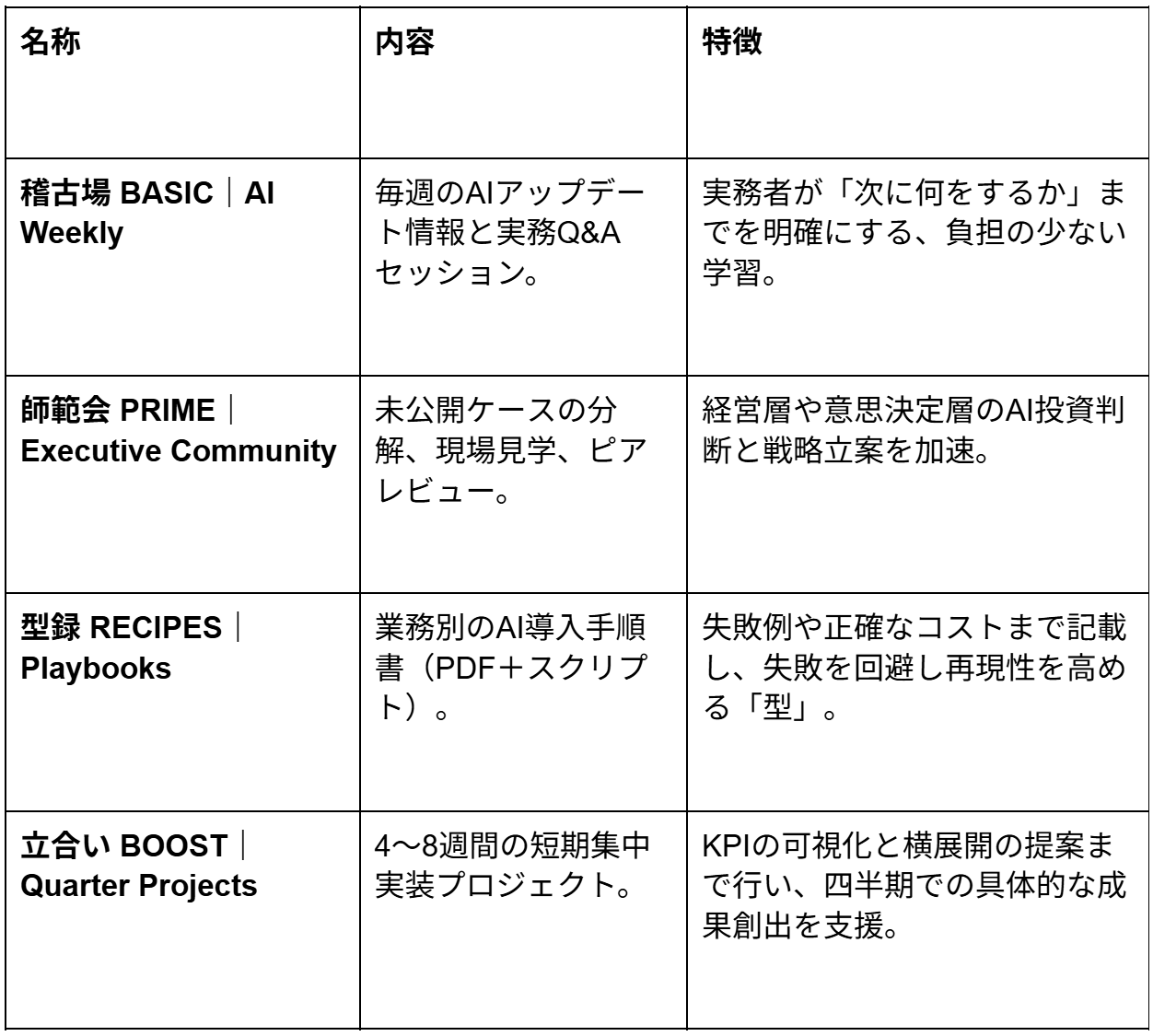 | 名称 | 内容 | 特徴 |
|---|---|---|
| 稽古場 BASIC｜AI Weekly | 毎週のAIアップデート情報と実務Q&Aセッション。 | 実務者が「次に何をするか」までを明確にする、負担の少ない学習。 |
| 師範会 PRIME｜Executive Community | 未公開ケースの分解、現場見学、ピアレビュー。 | 経営層や意思決定層のAI投資判断と戦略立案を加速。 |
| 型録 RECIPES｜Playbooks | 業務別のAI導入手順書（PDF＋スクリプト）。 | 失敗例や正確なコストまで記載し、失敗を回避し再現性を高める「型」。 |
| 立合い BOOST｜Quarter Projects | 4〜8週間の短期集中実装プロジェクト。 | KPIの可視化と横展開の提案まで行い、四半期での具体的な成果創出を支援。 |